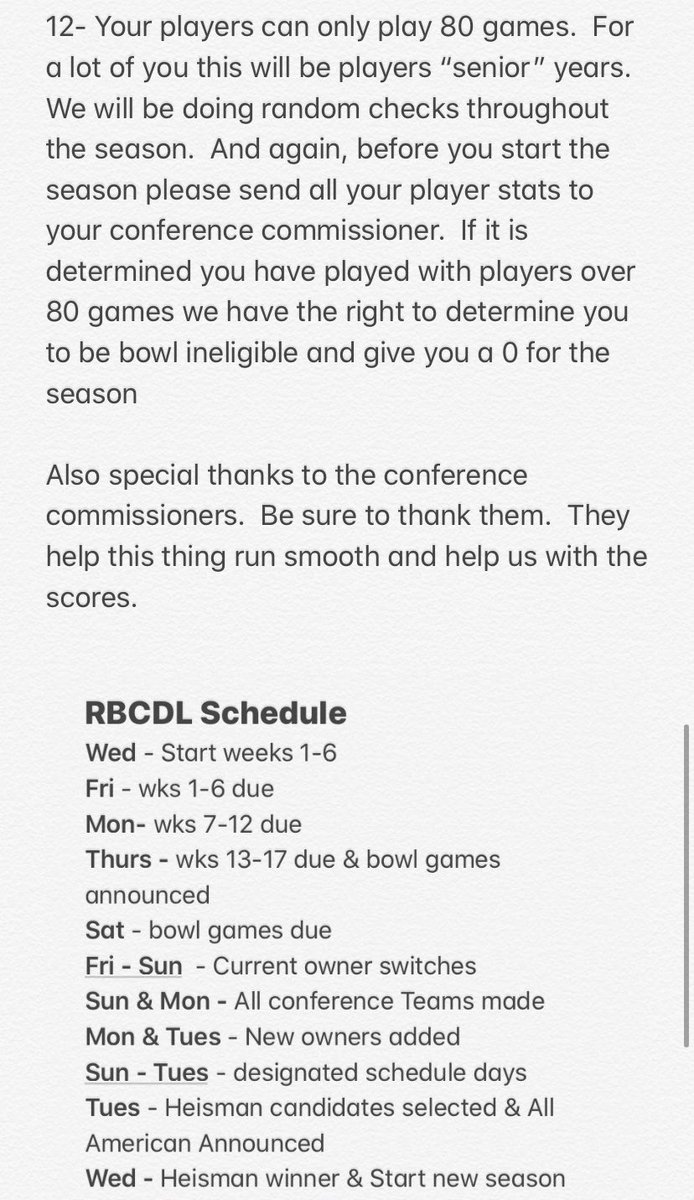 12- Your players can only play 80 games. For a lot of you this will be players "senior" years. We will be doing random checks throughout the season. And again, before you start the season please send all your player stats to your conference commissioner. If it is determined you have played with players over 80 games we have the right to determine you to be bowl ineligible and give you a 0 for the season

Also special thanks to the conference commissioners. Be sure to thank them. They help this thing run smooth and help us with the scores.

RBCDL Schedule
Wed - Start weeks 1-6
Fri - wks 1-6 due
Mon- wks 7-12 due
Thurs - wks 13-17 due & bowl games announced
Sat - bowl games due
Fri - Sun - Current owner switches
Sun & Mon - All conference Teams made
Mon & Tues - New owners added
Sun - Tues - designated schedule days
Tues - Heisman candidates selected & All American Announced
Wed - Heisman winner & Start new season